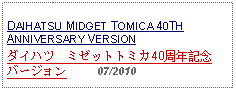 DAIHATSU MIDGET TOMICA 40TH ANNIVERSARY VERSION

ダイハツ　ミゼットトミカ40周年記念バージョン　07/2010